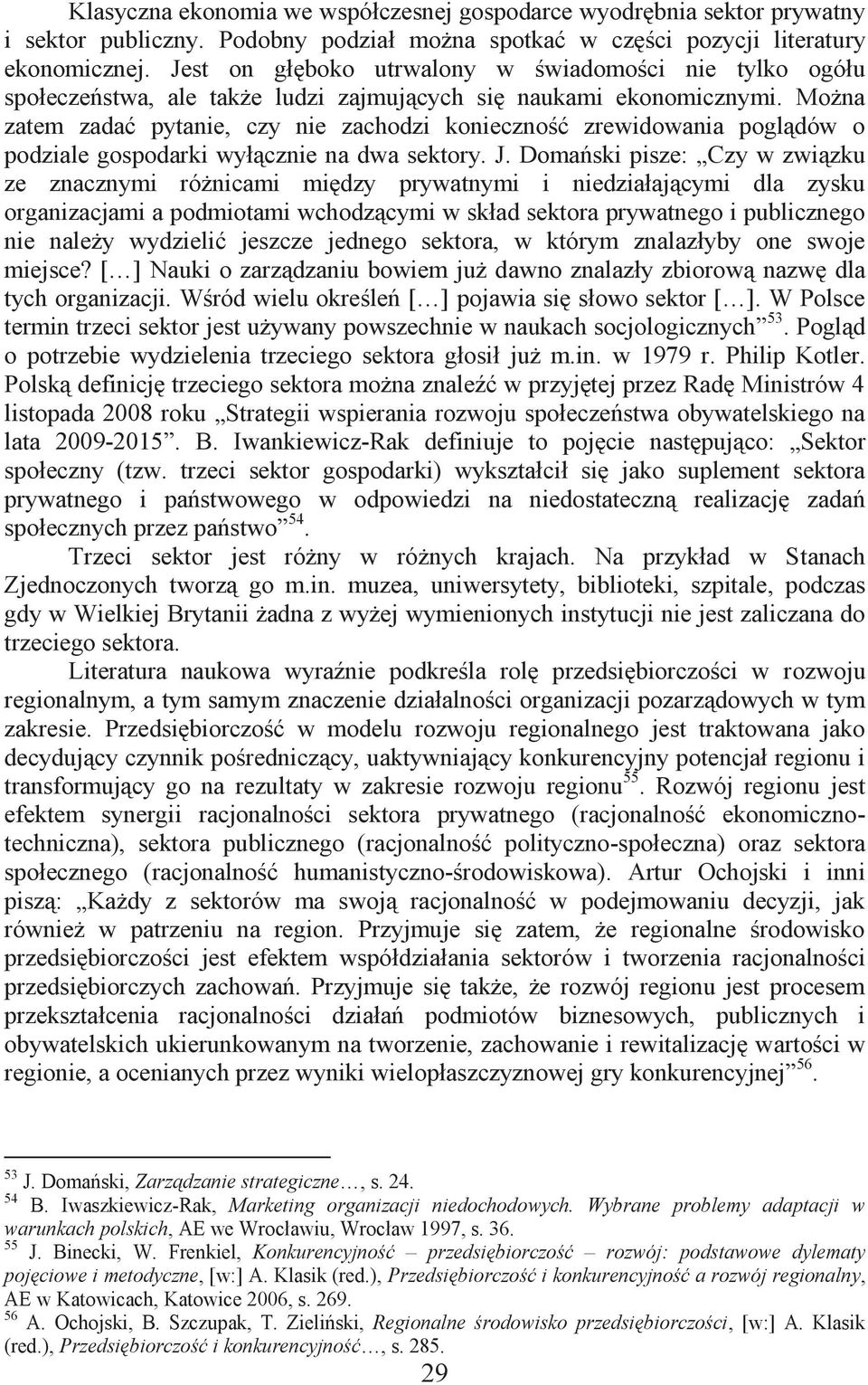 Klasyczna ekonomia we współczesnej gospodarce wyodrębnia sektor prywatny i sektor publiczny. Podobny podział można spotkać w części pozycji literatury ekonomicznej. Jest on głęboko utrwalony w świadomości nie tylko ogółu społeczeństwa, ale także ludzi zajmujących się naukami ekonomicznymi. Można zatem zadać pytanie, czy nie zachodzi konieczność zrewidowania poglądów o podziale gospodarki wyłącznie na dwa sektory. J. Domański pisze: „Czy w związku ze znacznymi różnicami między prywatnymi i niedziałającymi dla zysku organizacjami a podmiotami wchodzącymi w skład sektora prywatnego i publicznego nie należy wydzielić jeszcze jednego sektora, w którym znalazłyby one swoje miejsce? [...] Nauki o zarządzaniu bowiem już dawno znalazły zbiorową nazwę dla tych organizacji. Wśród wielu określeń [...] pojawia się słowo sektor [...]. W Polsce termin trzeci sektor jest używany powszechnie w naukach socjologicznych”$^{53}$. Pogląd o potrzebie wydzielenia trzeciego sektora głosił już m.in. w 1979 r. Philip Kotler. Polską definicję trzeciego sektora można znaleźć w przyjętej przez Radę Ministrów 4 listopada 2008 roku „Strategii wspierania rozwoju społeczeństwa obywatelskiego na lata 2009-2015”. B. Iwankiewicz-Rak definiuje to pojęcie następująco: „Sektor społeczny (tzw. trzeci sektor gospodarki) wykształcił się jako suplement sektora prywatnego i państwowego w odpowiedzi na niedostateczną realizację zadań społecznych przez państwo”$^{54}$.

Trzeci sektor jest różny w różnych krajach. Na przykład w Stanach Zjednoczonych tworzą go m.in. muzea, uniwersytety, biblioteki, szpitale, podczas gdy w Wielkiej Brytanii żadna z wyżej wymienionych instytucji nie jest zaliczana do trzeciego sektora.

Literatura naukowa wyraźnie podkreśla rolę przedsiębiorczości w rozwoju regionalnym, a tym samym znaczenie działalności organizacji pozarządowych w tym zakresie. Przedsiębiorczość w modelu rozwoju regionalnego jest traktowana jako decydujący czynnik pośredniczący, uaktywniający konkurencyjny potencjał regionu i transformujący go na rezultaty w zakresie rozwoju regionu$^{55}$. Rozwój regionu jest efektem synergii racjonalności sektora prywatnego (racjonalność ekonomiczno-techniczna), sektora publicznego (racjonalność polityczno-społeczna) oraz sektora społecznego (racjonalność humanistyczno-środowiskowa). Artur Ochojski i inni piszą: „Każdy z sektorów ma swoją racjonalność w podejmowaniu decyzji, jak również w patrzeniu na region. Przyjmuje się zatem, że regionalne środowisko przedsiębiorczości jest efektem współdziałania sektorów i tworzenia racjonalności przedsiębiorczych zachowań. Przyjmuje się także, że rozwój regionu jest procesem przekształcenia racjonalności działań podmiotów biznesowych, publicznych i obywatelskich ukierunkowanym na tworzenie, zachowanie i rewitalizację wartości w regionie, a ocenianych przez wyniki wielopłaszczyznowej gry konkurencyjnej”$^{56}$.

$^{53}$ J. Domański, Zarządzanie strategiczne..., s. 24.
$^{54}$ B. Iwaszkiewicz-Rak, Marketing organizacji niedochodowych. Wybrane problemy adaptacji w warunkach polskich, AE we Wrocławiu, Wrocław 1997, s. 36.
$^{55}$ J. Binecki, W. Frenkiel, Konkurencyjność – przedsiębiorczość – rozwój: podstawowe dylematy pojęciowe i metodyczne, [w:] A. Klasik (red.), Przedsiębiorczość i konkurencyjność a rozwój regionalny, AE w Katowicach, Katowice 2006, s. 269.
$^{56}$ A. Ochojski, B. Szczupak, T. Zieliński, Regionalne środowisko przedsiębiorczości, [w:] A. Klasik (red.), Przedsiębiorczość i konkurencyjność..., s. 285.

29